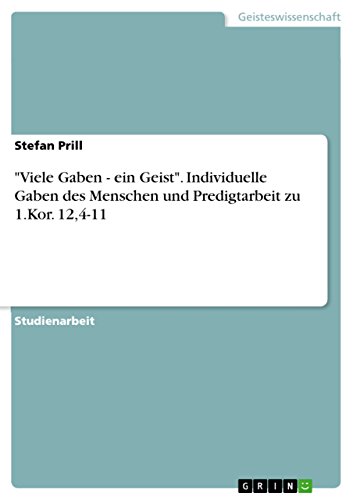 Geisteswissenschaft

Stefan Prill

"Viele Gaben - ein Geist". Individuelle Gaben des Menschen und Predigtarbeit zu 1.Kor. 12,4-11

Studienarbeit

GRIN